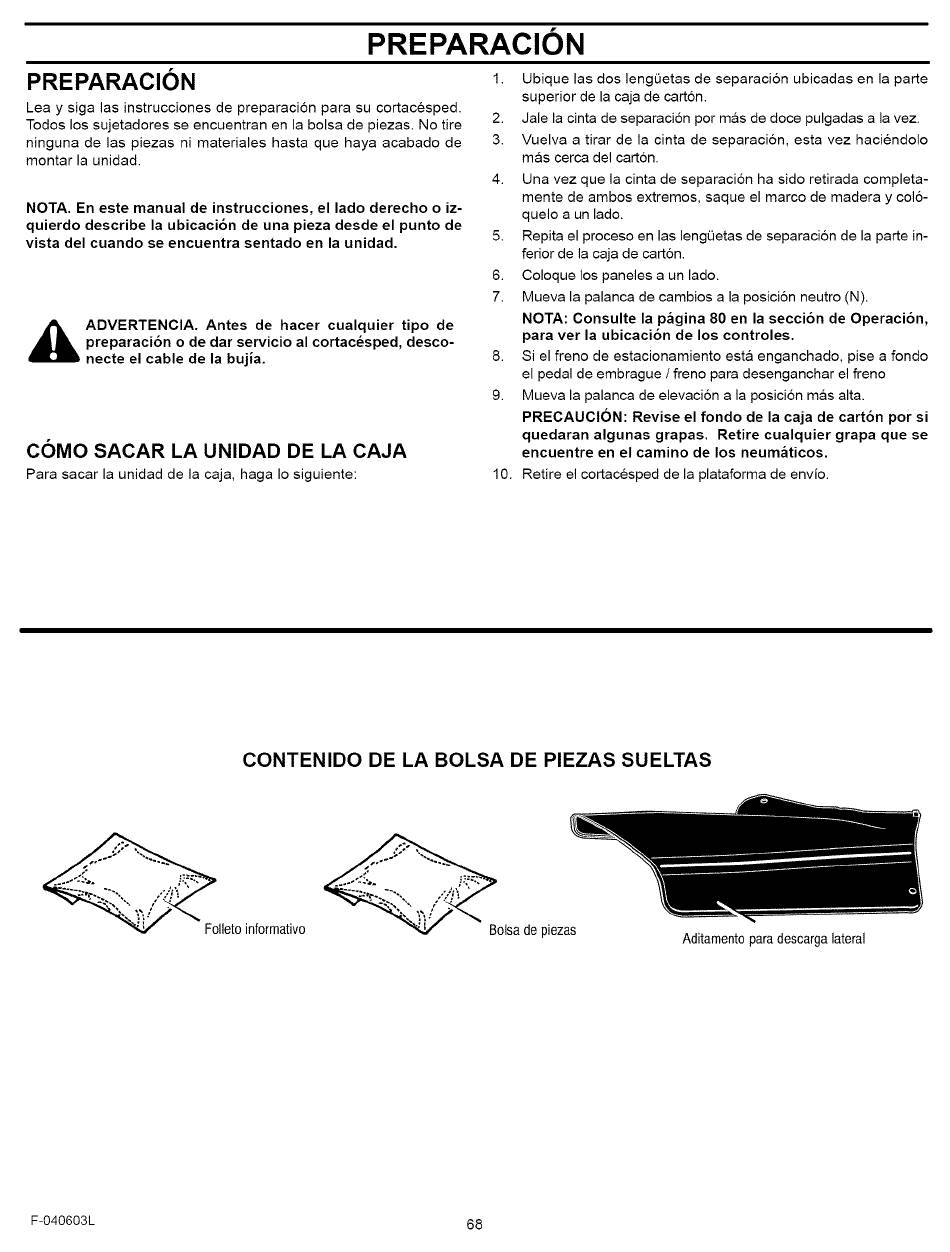 PREPARACIÓN

PREPARACIÓN

Lea y siga las instrucciones de preparación para su cortacésped. Todos los sujetadores se encuentran en la bolsa de piezas. No tire ninguna de las piezas ni materiales hasta que haya acabado de montar la unidad.

NOTA. En este manual de instrucciones, el lado derecho o izquierdo describe la ubicación de una pieza desde el punto de vista del cuando se encuentra sentado en la unidad.

ADVERTENCIA. Antes de hacer cualquier tipo de preparación o de dar servicio al cortacésped, desconecte el cable de la bujía.

CÓMO SACAR LA UNIDAD DE LA CAJA

Para sacar la unidad de la caja, haga lo siguiente:

1. Ubique las dos lengüetas de separación ubicadas en la parte superior de la caja de cartón.
2. Jale la cinta de separación por más de doce pulgadas a la vez.
3. Vuelva a tirar de la cinta de separación, esta vez haciéndolo más cerca del cartón.
4. Una vez que la cinta de separación ha sido retirada completamente de ambos extremos, saque el marco de madera y colóquelo a un lado.
5. Repita el proceso en las lengüetas de separación de la parte inferior de la caja de cartón.
6. Coloque los paneles a un lado.
7. Mueva la palanca de cambios a la posición neutro (N).
NOTA: Consulte la página 80 en la sección de Operación, para ver la ubicación de los controles.
8. Si el freno de estacionamiento está enganchado, pise a fondo el pedal de embrague / freno para desenganchar el freno
9. Mueva la palanca de elevación a la posición más alta.
PRECAUCIÓN: Revise el fondo de la caja de cartón por si quedaran algunas grapas. Retire cualquier grapa que se encuentre en el camino de los neumáticos.
10. Retire el cortacésped de la plataforma de envío.

CONTENIDO DE LA BOLSA DE PIEZAS SUELTAS

Folleto informativo

Bolsa de piezas

Aditamento para descarga lateral

F-040603L

68